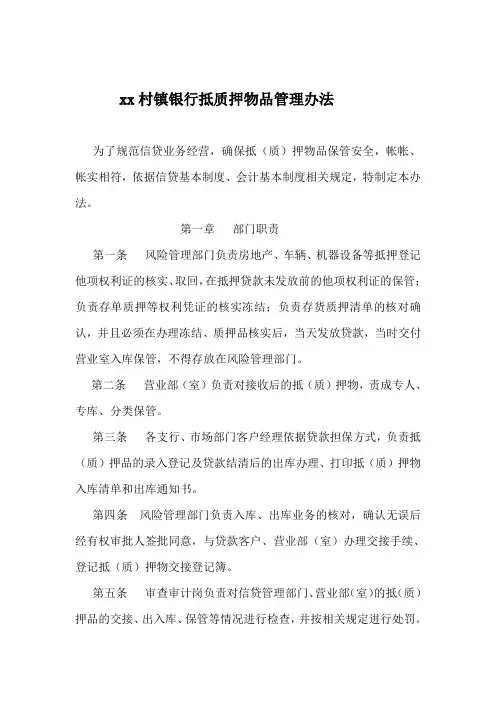 xx 村镇银行抵质押物品管理办法

为了规范信贷业务经营，确保抵（质）押物品保管安全，帐帐、帐实相符，依据信贷基本制度、会计基本制度相关规定，特制定本办法。

第一章　部门职责

第一条　风险管理部门负责房地产、车辆、机器设备等抵押登记他项权利证的核实、取回，在抵押贷款未发放前的他项权利证的保管；负责存单质押等权利凭证的核实冻结；负责存货质押清单的核对确认，并且必须在办理冻结、质押品核实后，当天发放贷款，当时交付营业室入库保管，不得存放在风险管理部门。

第二条　营业部（室）负责对接收后的抵（质）押物，责成专人、专库、分类保管。

第三条　各支行、市场部门客户经理依据贷款担保方式，负责抵（质）押品的录入登记及贷款结清后的出库办理、打印抵（质）押物入库清单和出库通知书。

第四条　风险管理部门负责入库、出库业务的核对，确认无误后经有权审批人签批同意，与贷款客户、营业部（室）办理交接手续、登记抵（质）押物交接登记簿。

第五条　审查审计岗负责对信贷管理部门、营业部(室)的抵(质)押品的交接、出入库、保管等情况进行检查，并按相关规定进行处罚。